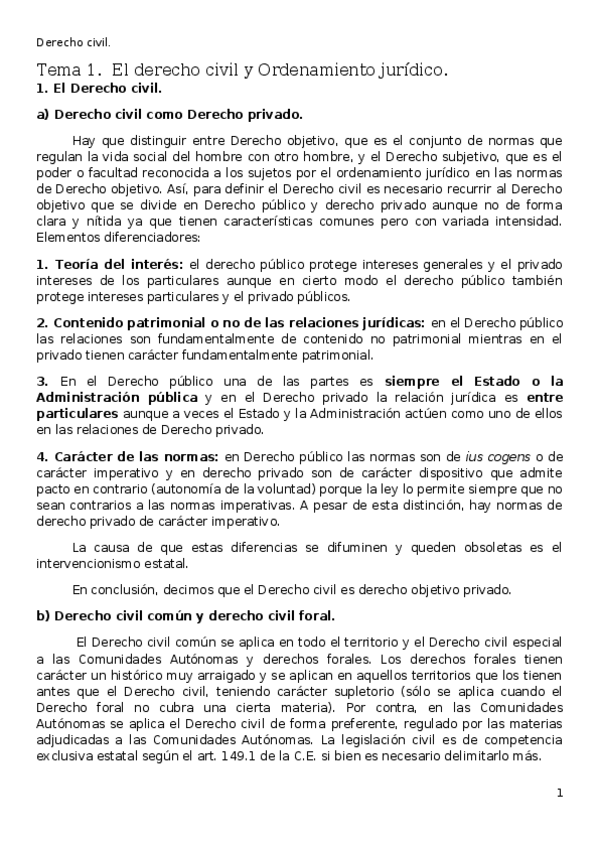 Derecho civil.

Tema 1. El derecho civil y Ordenamiento jurídico.
1. El Derecho civil.

a) Derecho civil como Derecho privado.

Hay que distinguir entre Derecho objetivo, que es el conjunto de normas que regulan la vida social del hombre con otro hombre, y el Derecho subjetivo, que es el poder o facultad reconocida a los sujetos por el ordenamiento jurídico en las normas de Derecho objetivo. Así, para definir el Derecho civil es necesario recurrir al Derecho objetivo que se divide en Derecho público y derecho privado aunque no de forma clara y nítida ya que tienen características comunes pero con variada intensidad. Elementos diferenciadores:

1. Teoría del interés: el derecho público protege intereses generales y el privado intereses de los particulares aunque en cierto modo el derecho público también protege intereses particulares y el privado públicos.

2. Contenido patrimonial o no de las relaciones jurídicas: en el Derecho público las relaciones son fundamentalmente de contenido no patrimonial mientras en el privado tienen carácter fundamentalmente patrimonial.

3. En el Derecho público una de las partes es siempre el Estado o la Administración pública y en el Derecho privado la relación jurídica es entre particulares aunque a veces el Estado y la Administración actúen como uno de ellos en las relaciones de Derecho privado.

4. Carácter de las normas: en Derecho público las normas son de ius cogens o de carácter imperativo y en derecho privado son de carácter dispositivo que admite pacto en contrario (autonomía de la voluntad) porque la ley lo permite siempre que no sean contrarios a las normas imperativas. A pesar de esta distinción, hay normas de derecho privado de carácter imperativo.

La causa de que estas diferencias se difuminen y queden obsoletas es el intervencionismo estatal.

En conclusión, decimos que el Derecho civil es derecho objetivo privado.

b) Derecho civil común y derecho civil foral.

El Derecho civil común se aplica en todo el territorio y el Derecho civil especial a las Comunidades Autónomas y derechos forales. Los derechos forales tienen carácter un histórico muy arraigado y se aplican en aquellos territorios que los tienen antes que el Derecho civil, teniendo carácter supletorio (sólo se aplica cuando el Derecho foral no cubra una cierta materia). Por contra, en las Comunidades Autónomas se aplica el Derecho civil de forma preferente, regulado por las materias adjudicadas a las Comunidades Autónomas. La legislación civil es de competencia exclusiva estatal según el art. 149.1 de la C.E. si bien es necesario delimitarlo más.

1